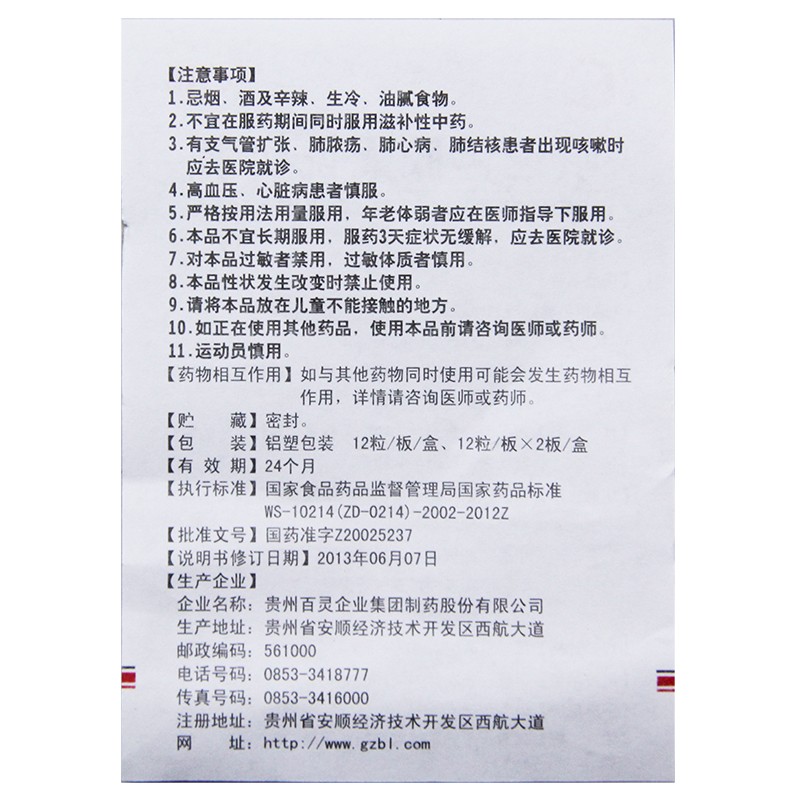 【注意事项】
1.忌烟、酒及辛辣、生冷、油腻食物。
2.不宜在服药期间同时服用滋补性中药。
3.有支气管扩张、肺脓疡、肺心病、肺结核患者出现咳嗽时应去医院就诊。
4.高血压、心脏病患者慎服。
5.严格按用法用量服用，年老体弱者应在医师指导下服用。
6.本品不宜长期服用，服药3天症状无缓解，应去医院就诊。
7.对本品过敏者禁用，过敏体质者慎用。
8.本品性状发生改变时禁止使用。
9.请将本品放在儿童不能接触的地方。
10.如正在使用其他药品，使用本品前请咨询医师或药师。
11.运动员慎用。
【药物相互作用】如与其他药物同时使用可能会发生药物相互作用，详情请咨询医师或药师。
【贮　藏】密封。
【包　装】铝塑包装　12粒/板/盒、12粒/板×2板/盒
【有 效 期】24个月
【执行标准】国家食品药品监督管理局国家药品标准 WS-10214(ZD-0214)-2002-2012Z
【批准文号】国药准字Z20025237
【说明书修订日期】2013年06月07日
【生产企业】
企业名称：贵州百灵企业集团制药股份有限公司
生产地址：贵州省安顺经济技术开发区西航大道
邮政编码：561000
电话号码：0853-3418777
传真号码：0853-3416000
注册地址：贵州省安顺经济技术开发区西航大道
网　　址：http://www.gzbl.com